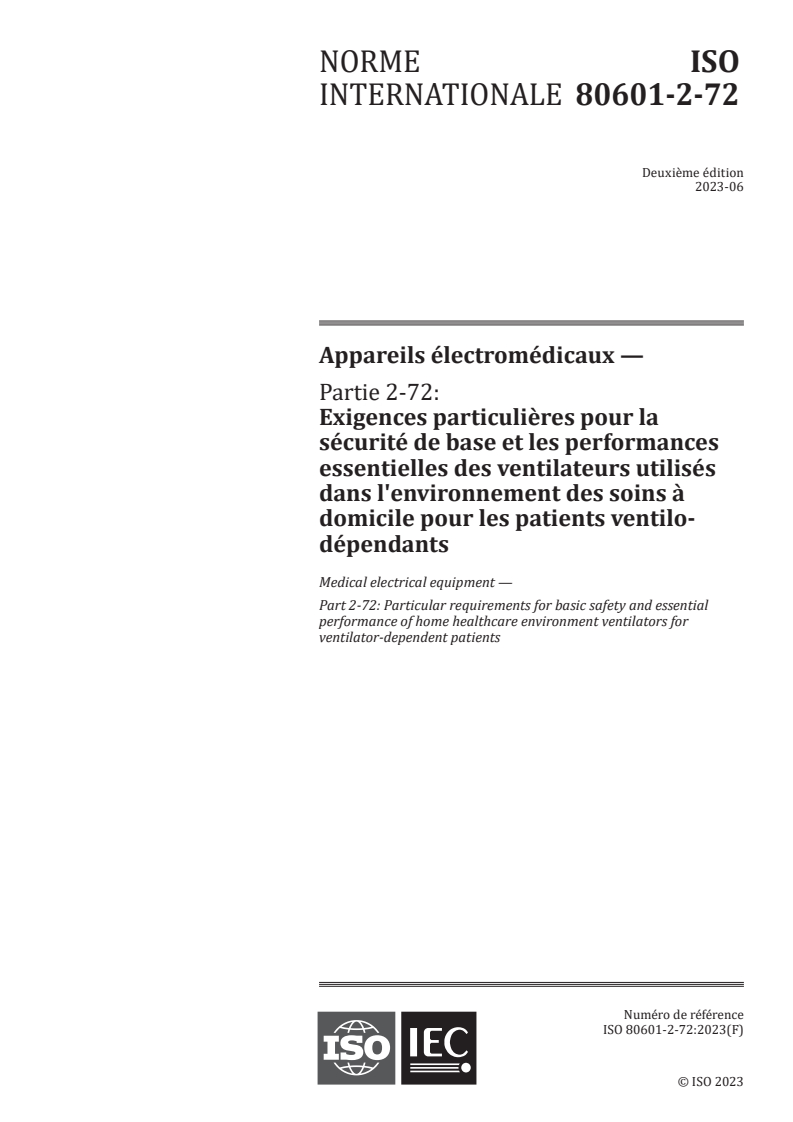 NORME INTERNATIONALE

ISO 80601-2-72

Deuxième édition
2023-06

Appareils électromédicaux —

Partie 2-72:
Exigences particulières pour la sécurité de base et les performances essentielles des ventilateurs utilisés dans l'environnement des soins à domicile pour les patients ventilo-dépendants

Medical electrical equipment —

Part 2-72: Particular requirements for basic safety and essential performance of home healthcare environment ventilators for ventilator-dependent patients

ISO IEC

Numéro de référence
ISO 80601-2-72:2023(F)

© ISO 2023